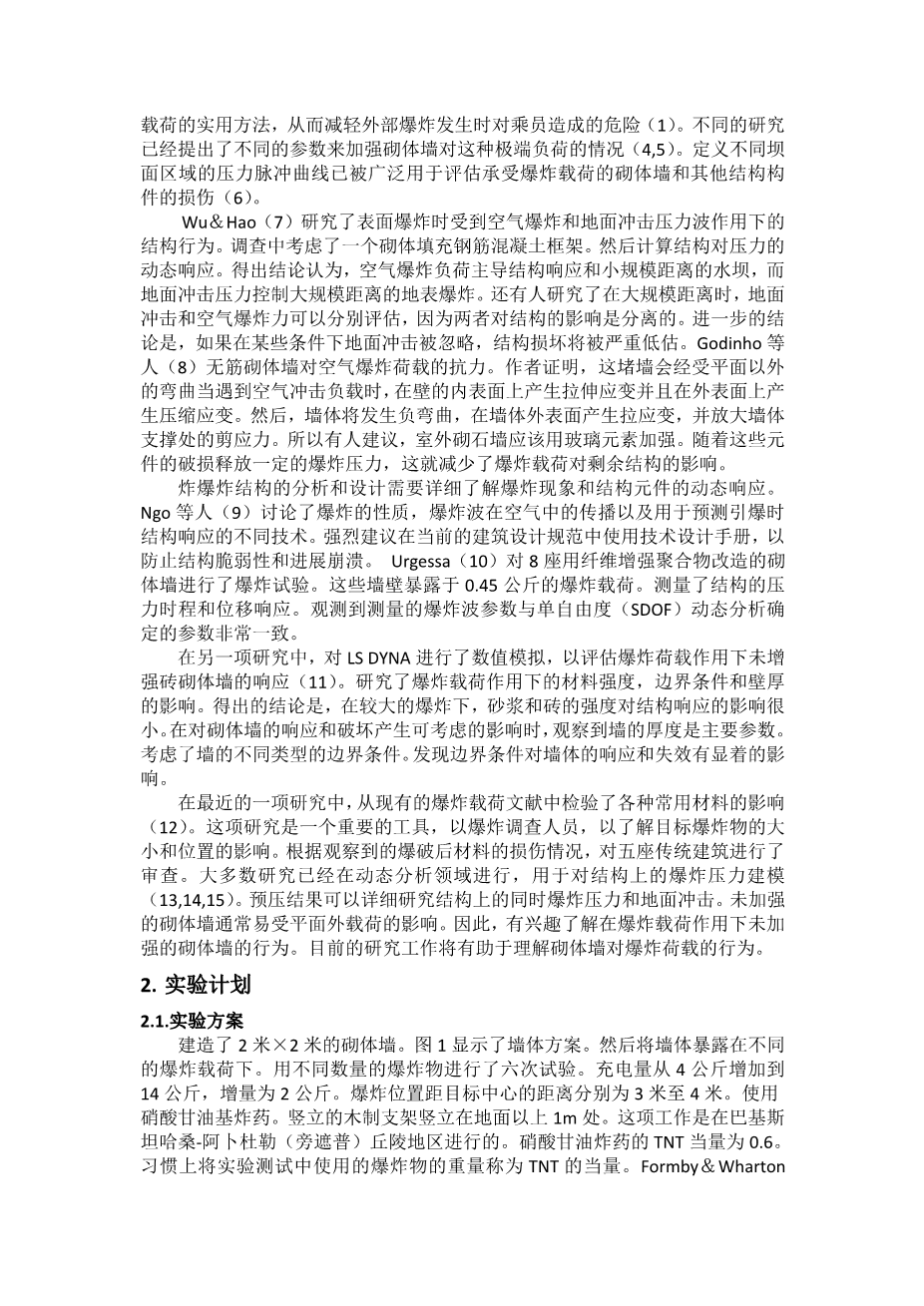 载荷的实用方法，从而减轻外部爆炸发生时对乘员造成的危险（1）。不同的研究已经提出了不同的参数来加强砌体墙对这种极端负荷的情况（4,5）。定义不同坝面区域的压力脉冲曲线已被广泛用于评估承受爆炸载荷的砌体墙和其他结构构件的损伤（6）。

Wu＆Hao（7）研究了表面爆炸时受到空气爆炸和地面冲击压力波作用下的结构行为。调查中考虑了一个砌体填充钢筋混凝土框架。然后计算结构对压力的动态响应。得出结论认为，空气爆炸负荷主导结构响应和小规模距离的水坝，而地面冲击压力控制大规模距离的地表爆炸。还有人研究了在大规模距离时，地面冲击和空气爆炸力可以分别评估，因为两者对结构的影响是分离的。进一步的结论是，如果在某些条件下地面冲击被忽略，结构损坏将被严重低估。Godinho 等人（8）无筋砌体墙对空气爆炸荷载的抗力。作者证明，这堵墙会经受平面以外的弯曲当遇到空气冲击负载时，在壁的内表面上产生拉伸应变并且在外表面上产生压缩应变。然后，墙体将发生负弯曲，在墙体外表面产生拉应变，并放大墙体支撑处的剪应力。所以有人建议，室外砌石墙应该用玻璃元素加强。随着这些元件的破损释放一定的爆炸压力，这就减少了爆炸载荷对剩余结构的影响。

炸爆炸结构的分析和设计需要详细了解爆炸现象和结构元件的动态响应。Ngo 等人（9）讨论了爆炸的性质，爆炸波在空气中的传播以及用于预测引爆时结构响应的不同技术。强烈建议在当前的建筑设计规范中使用技术设计手册，以防止结构脆弱性和进展崩溃。 Urgessa（10）对 8 座用纤维增强聚合物改造的砌体墙进行了爆炸试验。这些墙壁暴露于 0.45 公斤的爆炸载荷。测量了结构的压力时程和位移响应。观测到测量的爆炸波参数与单自由度（SDOF）动态分析确定的参数非常一致。

在另一项研究中，对 LS DYNA 进行了数值模拟，以评估爆炸荷载作用下未增强砖砌体墙的响应（11）。研究了爆炸载荷作用下的材料强度，边界条件和壁厚的影响。得出的结论是，在较大的爆炸下，砂浆和砖的强度对结构响应的影响很小。在对砌体墙的响应和破坏产生可考虑的影响时，观察到墙的厚度是主要参数。考虑了墙的不同类型的边界条件。发现边界条件对墙体的响应和失效有显着的影响。

在最近的一项研究中，从现有的爆炸载荷文献中检验了各种常用材料的影响（12）。这项研究是一个重要的工具，以爆炸调查人员，以了解目标爆炸物的大小和位置的影响。根据观察到的爆破后材料的损伤情况，对五座传统建筑进行了审查。大多数研究已经在动态分析领域进行，用于对结构上的爆炸压力建模（13,14,15）。预压结果可以详细研究结构上的同时爆炸压力和地面冲击。未加强的砌体墙通常易受平面外载荷的影响。因此，有兴趣了解在爆炸载荷作用下未加强的砌体墙的行为。目前的研究工作将有助于理解砌体墙对爆炸荷载的行为。

2. 实验计划

2.1.实验方案

建造了 2 米×2 米的砌体墙。图 1 显示了墙体方案。然后将墙体暴露在不同的爆炸载荷下。用不同数量的爆炸物进行了六次试验。充电量从 4 公斤增加到 14 公斤，增量为 2 公斤。爆炸位置距目标中心的距离分别为 3 米至 4 米。使用硝酸甘油基炸药。竖立的木制支架竖立在地面以上 1m 处。这项工作是在巴基斯坦哈桑-阿卜杜勒（旁遮普）丘陵地区进行的。硝酸甘油炸药的 TNT 当量为 0.6。习惯上将实验测试中使用的爆炸物的重量称为 TNT 的当量。Formby＆Wharton